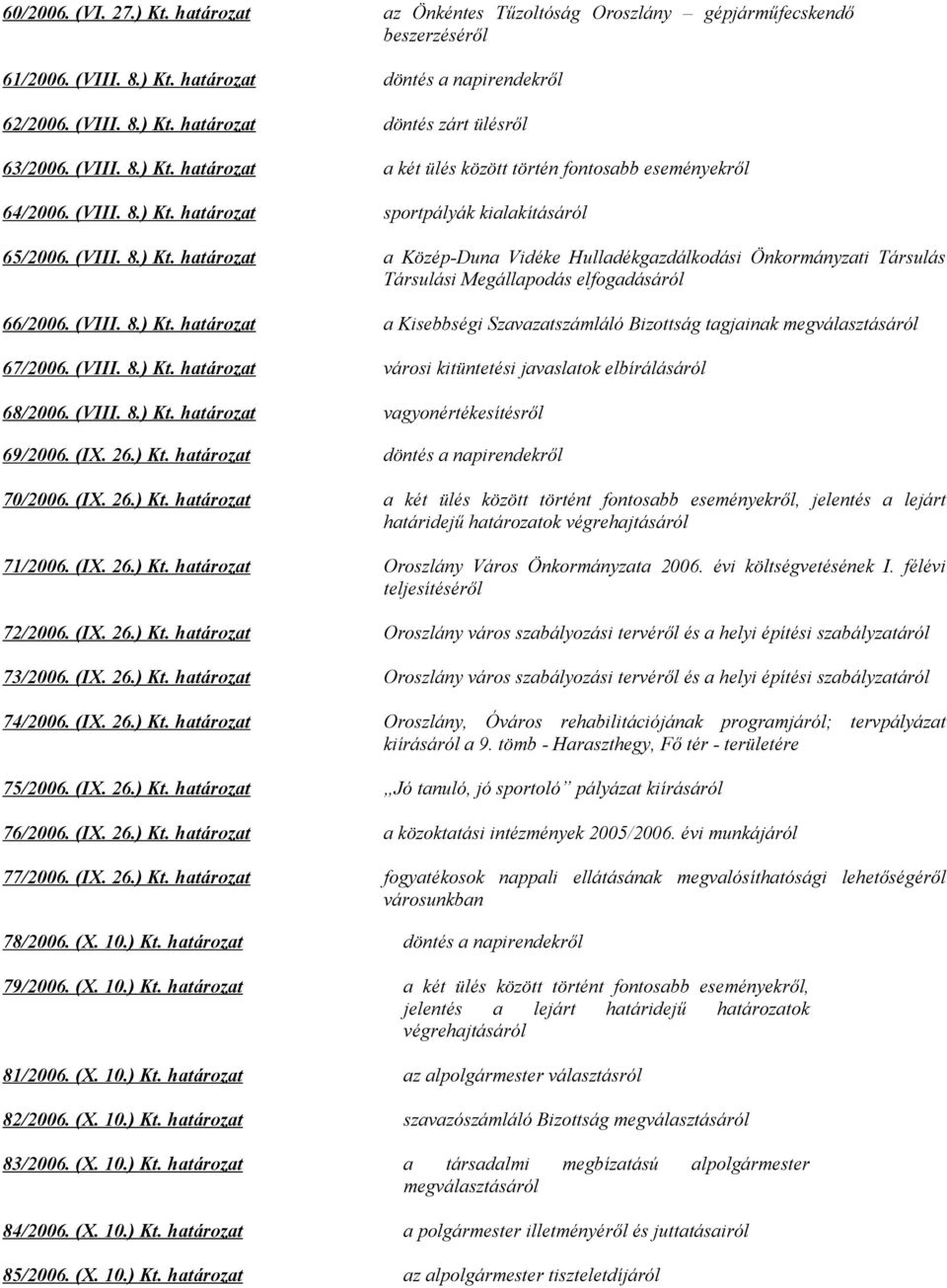 60/2006. (VI. 27.) Kt. határozat az Önkéntes Tűzoltóság Oroszlány – gépjárműfecskendő beszerzéséről

61/2006. (VIII. 8.) Kt. határozat döntés a napirendekről

62/2006. (VIII. 8.) Kt. határozat döntés zárt ülésről

63/2006. (VIII. 8.) Kt. határozat a két ülés között történ fontosabb eseményekről

64/2006. (VIII. 8.) Kt. határozat sportpályák kialakításáról

65/2006. (VIII. 8.) Kt. határozat a Közép-Duna Vidéke Hulladékgazdálkodási Önkormányzati Társulás Társulási Megállapodás elfogadásáról

66/2006. (VIII. 8.) Kt. határozat a Kisebbségi Szavazatszámláló Bizottság tagjainak megválasztásáról

67/2006. (VIII. 8.) Kt. határozat városi kitüntetési javaslatok elbírálásáról

68/2006. (VIII. 8.) Kt. határozat vagyonértékesítésről

69/2006. (IX. 26.) Kt. határozat döntés a napirendekről

70/2006. (IX. 26.) Kt. határozat a két ülés között történt fontosabb eseményekről, jelentés a lejárt határidejű határozatok végrehajtásáról

71/2006. (IX. 26.) Kt. határozat Oroszlány Város Önkormányzata 2006. évi költségvetésének I. félévi teljesítéséről

72/2006. (IX. 26.) Kt. határozat Oroszlány város szabályozási tervéről és a helyi építési szabályzatáról

73/2006. (IX. 26.) Kt. határozat Oroszlány város szabályozási tervéről és a helyi építési szabályzatáról

74/2006. (IX. 26.) Kt. határozat Oroszlány, Óváros rehabilitációjának programjáról; tervpályázat kiírásáról a 9. tömb - Haraszthegy, Fő tér - területére

75/2006. (IX. 26.) Kt. határozat „Jó tanuló, jó sportoló” pályázat kiírásáról

76/2006. (IX. 26.) Kt. határozat a közoktatási intézmények 2005/2006. évi munkájáról

77/2006. (IX. 26.) Kt. határozat fogyatékosok nappali ellátásának megvalósíthatósági lehetőségéről városunkban

78/2006. (X. 10.) Kt. határozat döntés a napirendekről

79/2006. (X. 10.) Kt. határozat a két ülés között történt fontosabb eseményekről, jelentés a lejárt határidejű határozatok végrehajtásáról

81/2006. (X. 10.) Kt. határozat az alpolgármester választásról

82/2006. (X. 10.) Kt. határozat szavazószámláló Bizottság megválasztásáról

83/2006. (X. 10.) Kt. határozat a társadalmi megbízatású alpolgármester megválasztásáról

84/2006. (X. 10.) Kt. határozat a polgármester illetményéről és juttatásairól

85/2006. (X. 10.) Kt. határozat az alpolgármester tiszteletdíjáról